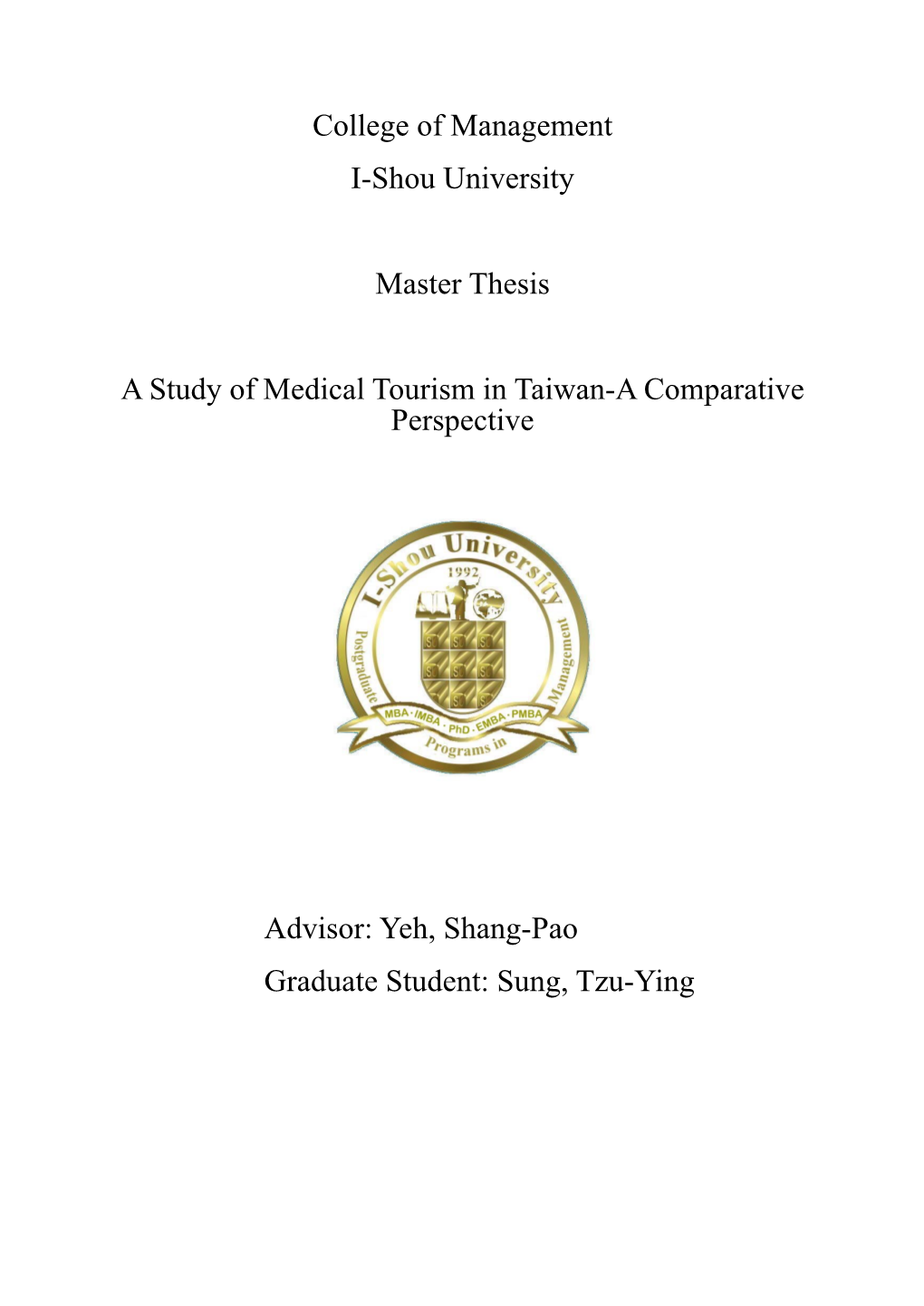 College of Management
I-Shou University

Master Thesis

A Study of Medical Tourism in Taiwan-A Comparative Perspective

I-Shou University
1992
Postgraduate Programs in Management
MBA · IMBA · PhD · EMBA · PMBA

Advisor: Yeh, Shang-Pao
Graduate Student: Sung, Tzu-Ying